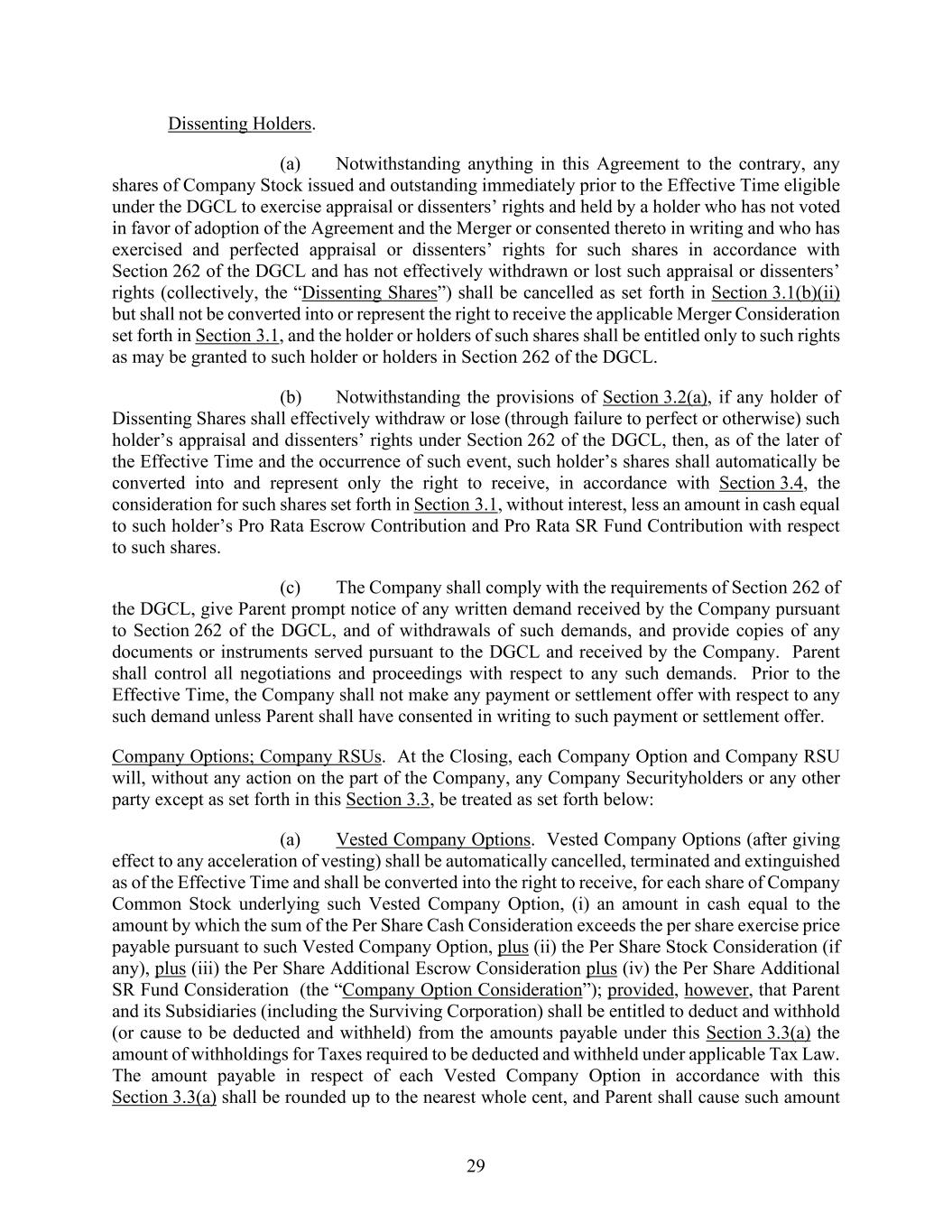 Dissenting Holders.

(a) Notwithstanding anything in this Agreement to the contrary, any shares of Company Stock issued and outstanding immediately prior to the Effective Time eligible under the DGCL to exercise appraisal or dissenters' rights and held by a holder who has not voted in favor of adoption of the Agreement and the Merger or consented thereto in writing and who has exercised and perfected appraisal or dissenters' rights for such shares in accordance with Section 262 of the DGCL and has not effectively withdrawn or lost such appraisal or dissenters' rights (collectively, the "Dissenting Shares") shall be cancelled as set forth in Section 3.1(b)(ii) but shall not be converted into or represent the right to receive the applicable Merger Consideration set forth in Section 3.1, and the holder or holders of such shares shall be entitled only to such rights as may be granted to such holder or holders in Section 262 of the DGCL.

(b) Notwithstanding the provisions of Section 3.2(a), if any holder of Dissenting Shares shall effectively withdraw or lose (through failure to perfect or otherwise) such holder's appraisal and dissenters' rights under Section 262 of the DGCL, then, as of the later of the Effective Time and the occurrence of such event, such holder's shares shall automatically be converted into and represent only the right to receive, in accordance with Section 3.4, the consideration for such shares set forth in Section 3.1, without interest, less an amount in cash equal to such holder's Pro Rata Escrow Contribution and Pro Rata SR Fund Contribution with respect to such shares.

(c) The Company shall comply with the requirements of Section 262 of the DGCL, give Parent prompt notice of any written demand received by the Company pursuant to Section 262 of the DGCL, and of withdrawals of such demands, and provide copies of any documents or instruments served pursuant to the DGCL and received by the Company. Parent shall control all negotiations and proceedings with respect to any such demands. Prior to the Effective Time, the Company shall not make any payment or settlement offer with respect to any such demand unless Parent shall have consented in writing to such payment or settlement offer.

Company Options; Company RSUs. At the Closing, each Company Option and Company RSU will, without any action on the part of the Company, any Company Securityholders or any other party except as set forth in this Section 3.3, be treated as set forth below:

(a) Vested Company Options. Vested Company Options (after giving effect to any acceleration of vesting) shall be automatically cancelled, terminated and extinguished as of the Effective Time and shall be converted into the right to receive, for each share of Company Common Stock underlying such Vested Company Option, (i) an amount in cash equal to the amount by which the sum of the Per Share Cash Consideration exceeds the per share exercise price payable pursuant to such Vested Company Option, plus (ii) the Per Share Stock Consideration (if any), plus (iii) the Per Share Additional Escrow Consideration plus (iv) the Per Share Additional SR Fund Consideration (the "Company Option Consideration"); provided, however, that Parent and its Subsidiaries (including the Surviving Corporation) shall be entitled to deduct and withhold (or cause to be deducted and withheld) from the amounts payable under this Section 3.3(a) the amount of withholdings for Taxes required to be deducted and withheld under applicable Tax Law. The amount payable in respect of each Vested Company Option in accordance with this Section 3.3(a) shall be rounded up to the nearest whole cent, and Parent shall cause such amount

29